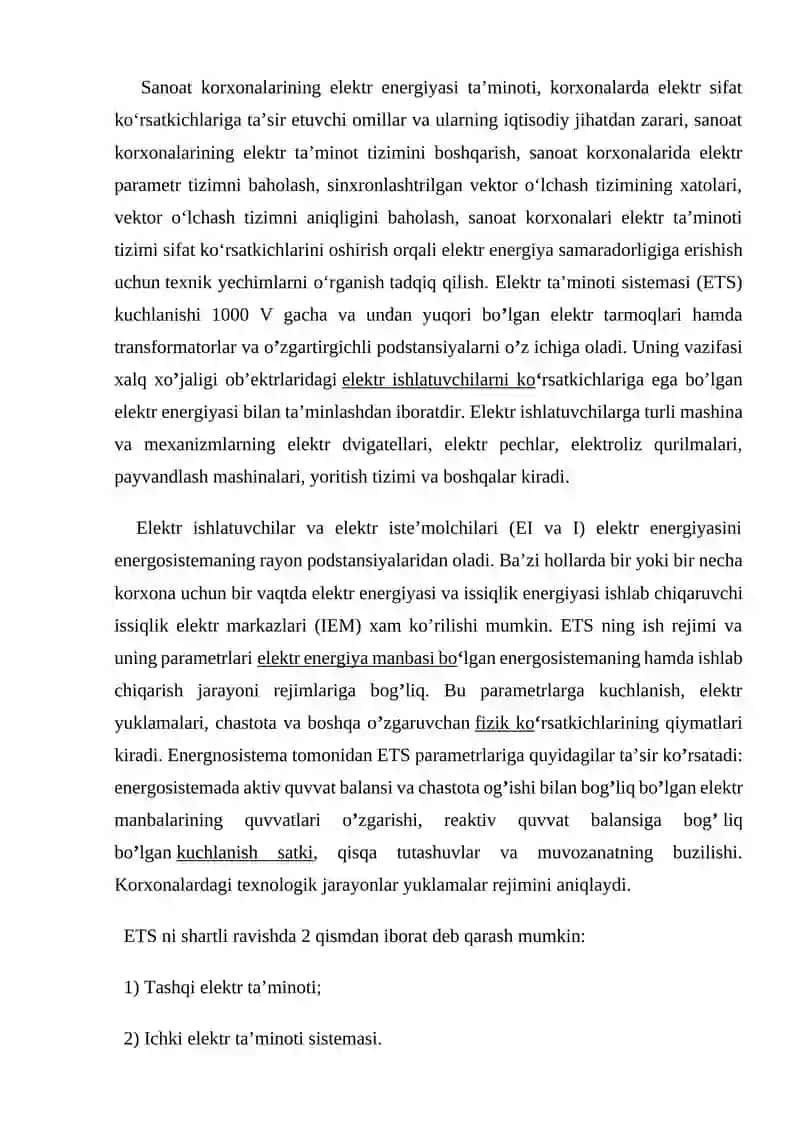 Sanoat korxonalarining elektr energiyasi ta'minoti, korxonalarda elektr sifat ko'rsatkichlariga ta'sir etuvchi omillar va ularning iqtisodiy jihatdan zarari, sanoat korxonalarining elektr ta'minot tizimini boshqarish, sanoat korxonalarida elektr parametr tizimni baholash, sinxronlashtrilgan vektor o'lchash tizimining xatolari, vektor o'lchash tizimni aniqligini baholash, sanoat korxonalari elektr ta'minoti tizimi sifat ko'rsatkichlarini oshirish orqali elektr energiya samaradorligiga erishish uchun texnik yechimlarni o'rganish tadqiq qilish. Elektr ta'minoti sistemasi (ETS) kuchlanishi 1000 V gacha va undan yuqori bo'lgan elektr tarmoqlari hamda transformatorlar va o'zgartirgichli podstansiyalarni o'z ichiga oladi. Uning vazifasi xalq xo'jaligi ob'ektrlaridagi elektr ishlatuvchilarni ko'rsatkichlariga ega bo'lgan elektr energiyasi bilan ta'minlashdan iboratdir. Elektr ishlatuvchilarga turli mashina va mexanizmlarning elektr dvigatellari, elektr pechlar, elektroliz qurilmalari, payvandlash mashinalari, yoritish tizimi va boshqalar kiradi.

Elektr ishlatuvchilar va elektr iste'molchilari (EI va I) elektr energiyasini energosistemaning rayon podstansiyalaridan oladi. Ba'zi hollarda bir yoki bir necha korxona uchun bir vaqtda elektr energiyasi va issiqlik energiyasi ishlab chiqaruvchi issiqlik elektr markazlari (IEM) xam ko'rilishi mumkin. ETS ning ish rejimi va uning parametrlari elektr energiya manbasi bo'lgan energosistemaning hamda ishlab chiqarish jarayoni rejimlariga bog'liq. Bu parametrlarga kuchlanish, elektr yuklamalari, chastota va boshqa o'zgaruvchan fizik ko'rsatkichlarining qiymatlari kiradi. Energnosistema tomonidan ETS parametrlariga quyidagilar ta'sir ko'rsatadi: energosistemada aktiv quvvat balansi va chastota og'ishi bilan bog'liq bo'lgan elektr manbalarining quvvatlari o'zgarishi, reaktiv quvvat balansiga bog' liq bo'lgan kuchlanish satki, qisqa tutashuvlar va muvozanatning buzilishi. Korxonalardagi texnologik jarayonlar yuklamalar rejimini aniqlaydi.

ETS ni shartli ravishda 2 qismdan iborat deb qarash mumkin:

1) Tashqi elektr ta'minoti;

2) Ichki elektr ta'minoti sistemasi.